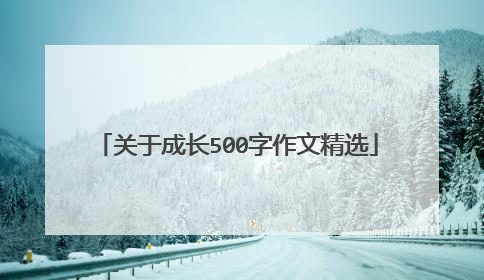 「关于成长500字作文精选」